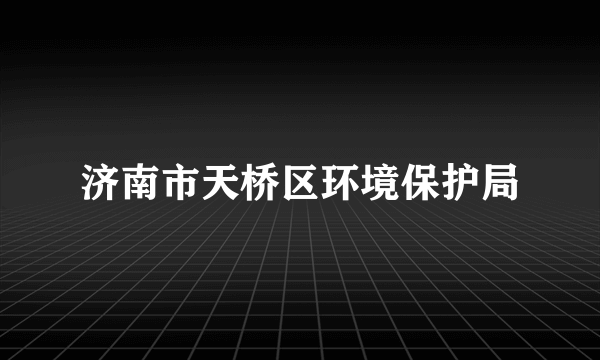 济南市天桥区环境保护局